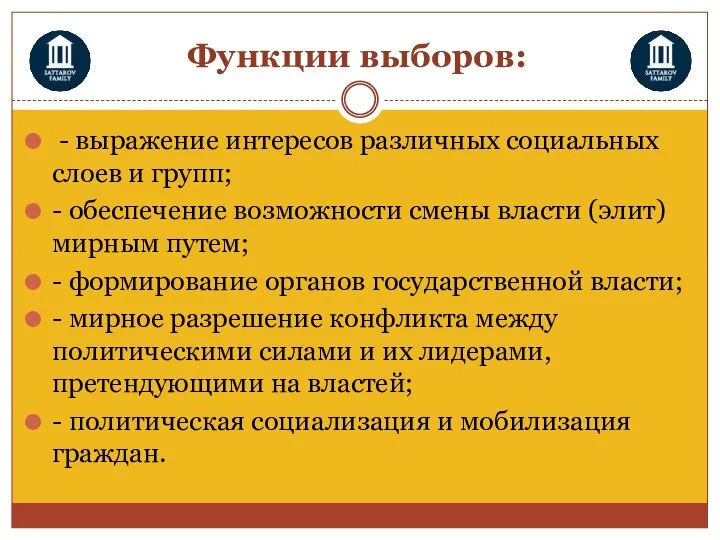 SATTAROV FAMILY

Функции выборов:

SATTAROV FAMILY

- выражение интересов различных социальных слоев и групп;
- обеспечение возможности смены власти (элит) мирным путем;
- формирование органов государственной власти;
- мирное разрешение конфликта между политическими силами и их лидерами, претендующими на властей;
- политическая социализация и мобилизация граждан.